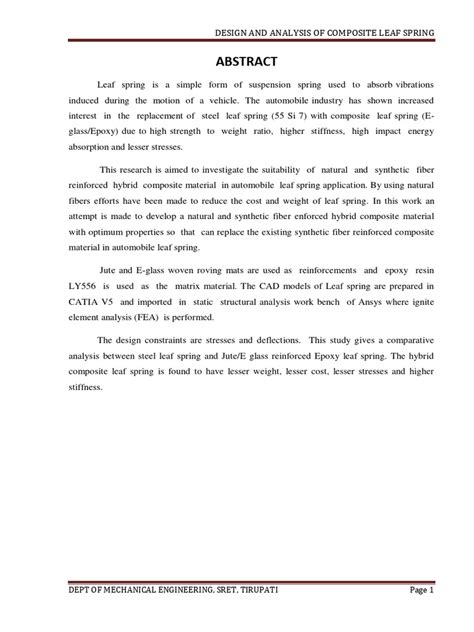 DESIGN AND ANALYSIS OF COMPOSITE LEAF SPRING

ABSTRACT

Leaf spring is a simple form of suspension spring used to absorb vibrations induced during the motion of a vehicle. The automobile industry has shown increased interest in the replacement of steel leaf spring (55 Si 7) with composite leaf spring (E-glass/Epoxy) due to high strength to weight ratio, higher stiffness, high impact energy absorption and lesser stresses.

This research is aimed to investigate the suitability of natural and synthetic fiber reinforced hybrid composite material in automobile leaf spring application. By using natural fibers efforts have been made to reduce the cost and weight of leaf spring. In this work an attempt is made to develop a natural and synthetic fiber enforced hybrid composite material with optimum properties so that can replace the existing synthetic fiber reinforced composite material in automobile leaf spring.

Jute and E-glass woven roving mats are used as reinforcements and epoxy resin LY556 is used as the matrix material. The CAD models of Leaf spring are prepared in CATIA V5 and imported in static structural analysis work bench of Ansys where ignite element analysis (FEA) is performed.

The design constraints are stresses and deflections. This study gives a comparative analysis between steel leaf spring and Jute/E glass reinforced Epoxy leaf spring. The hybrid composite leaf spring is found to have lesser weight, lesser cost, lesser stresses and higher stiffness.

DEPT OF MECHANICAL ENGINEERING, SRET, TIRUPATI Page 1